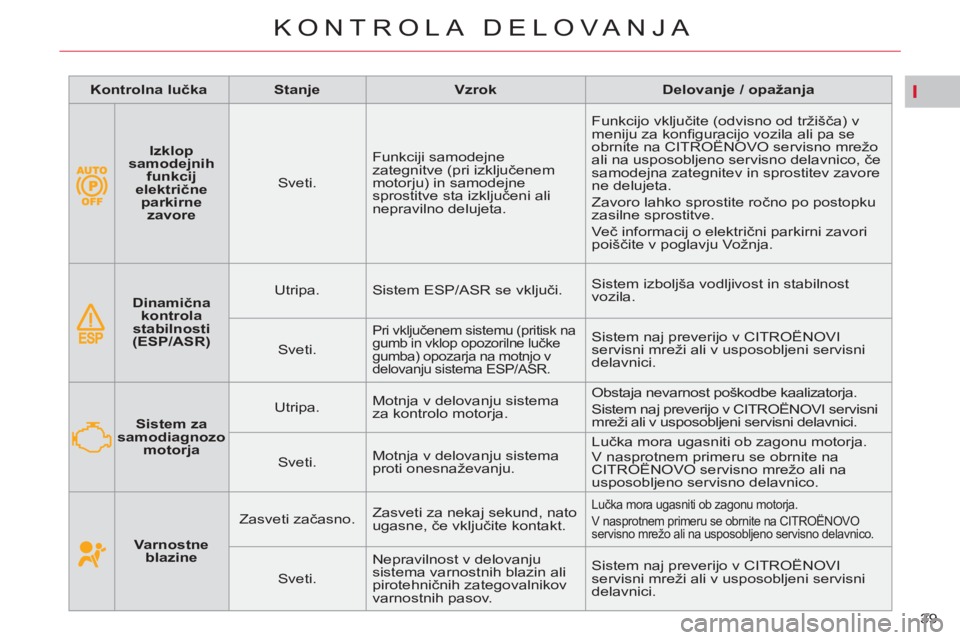 KONTROLA DELOVANJA

I

| Kontrolna lučka | | Stanje | Vzrok | Delovanje / opažanja |
|---|---|---|---|---|
| AUTO P OFF | Izklop samodejnih funkcij električne parkirne zavore | Sveti. | Funkciji samodejne zategnitve (pri izključenem motorju) in samodejne sprostitve sta izključeni ali nepravilno delujeta. | Funkcijo vključite (odvisno od tržišča) v meniju za konfiguracijo vozila ali pa se obrnite na CITROËNOVO servisno mrežo ali na usposobljeno servisno delavnico, če samodejna zategnitev in sprostitev zavore ne delujeta. Zavoro lahko sprostite ročno po postopku zasilne sprostitve. Več informacij o električni parkirni zavori poiščite v poglavju Vožnja. |
| ESP | Dinamična kontrola stabilnosti (ESP/ASR) | Utripa. | Sistem ESP/ASR se vključi. | Sistem izboljša vodljivost in stabilnost vozila. |
| | | Sveti. | Pri vključenem sistemu (pritisk na gumb in vklop opozorilne lučke gumba) opozarja na motnjo v delovanju sistema ESP/ASR. | Sistem naj preverijo v CITROËNOVI servisni mreži ali v usposobljeni servisni delavnici. |
| | Sistem za samodiagnozo motorja | Utripa. | Motnja v delovanju sistema za kontrolo motorja. | Obstaja nevarnost poškodbe kaalizatorja. Sistem naj preverijo v CITROËNOVI servisni mreži ali v usposobljeni servisni delavnici. |
| | | Sveti. | Motnja v delovanju sistema proti onesnaževanju. | Lučka mora ugasniti ob zagonu motorja. V nasprotnem primeru se obrnite na CITROËNOVO servisno mrežo ali na usposobljeno servisno delavnico. |
| | Varnostne blazine | Zasveti začasno. | Zasveti za nekaj sekund, nato ugasne, če vključite kontakt. | Lučka mora ugasniti ob zagonu motorja. V nasprotnem primeru se obrnite na CITROËNOVO servisno mrežo ali na usposobljeno servisno delavnico. |
| | | Sveti. | Nepravilnost v delovanju sistema varnostnih blazin ali pirotehničnih zategovalnikov varnostnih pasov. | Sistem naj preverijo v CITROËNOVI servisni mreži ali v usposobljeni servisni delavnici. |

39

carmanualsonline.info